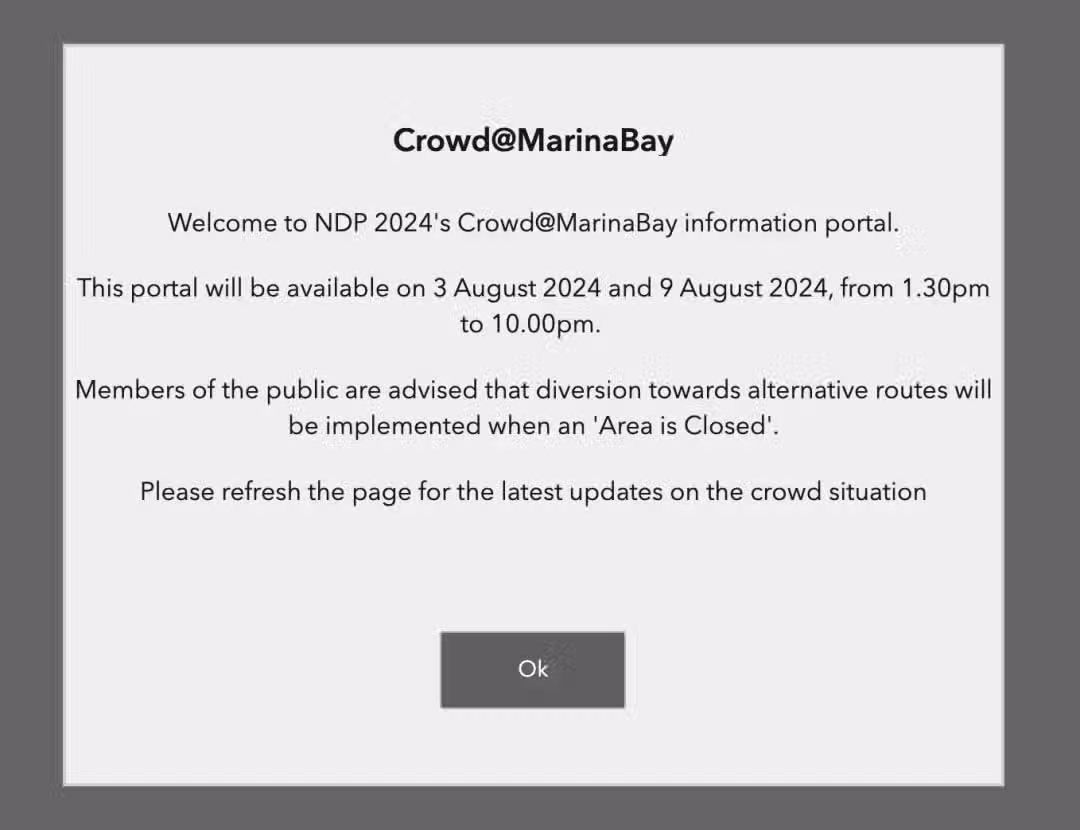 Crowd@MarinaBay

Welcome to NDP 2024's Crowd@MarinaBay information portal.

This portal will be available on 3 August 2024 and 9 August 2024, from 1.30pm to 10.00pm.

Members of the public are advised that diversion towards alternative routes will be implemented when an 'Area is Closed'.

Please refresh the page for the latest updates on the crowd situation

Ok